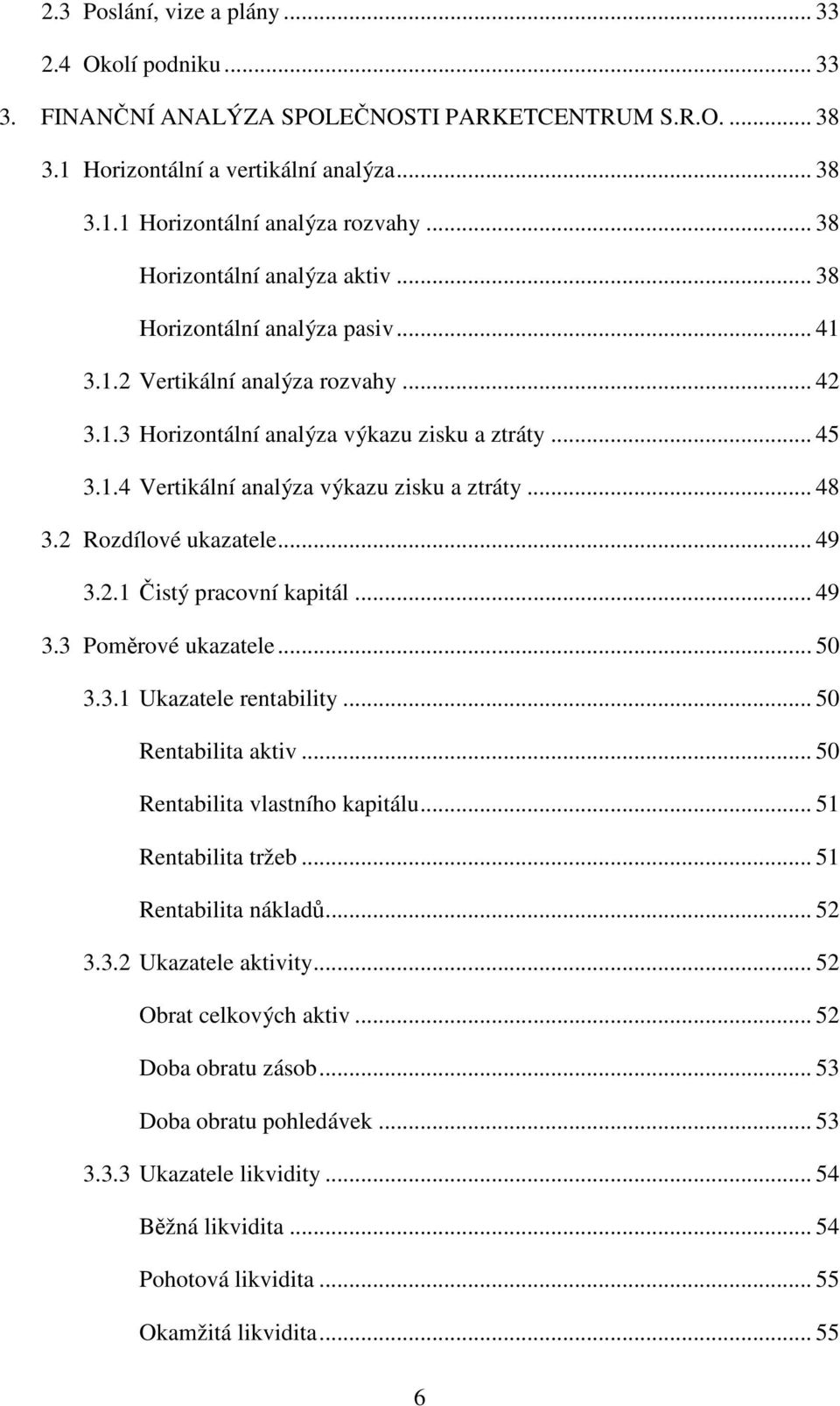 2.3 Poslání, vize a plány ... 33
2.4 Okolí podniku ... 33
3. FINANČNÍ ANALÝZA SPOLEČNOSTI PARKETCENTRUM S.R.O. ... 38
3.1 Horizontální a vertikální analýza ... 38
3.1.1 Horizontální analýza rozvahy ... 38
Horizontální analýza aktiv ... 38
Horizontální analýza pasiv ... 41
3.1.2 Vertikální analýza rozvahy ... 42
3.1.3 Horizontální analýza výkazu zisku a ztráty ... 45
3.1.4 Vertikální analýza výkazu zisku a ztráty ... 48
3.2 Rozdílové ukazatele ... 49
3.2.1 Čistý pracovní kapitál ... 49
3.3 Poměrové ukazatele ... 50
3.3.1 Ukazatele rentability ... 50
Rentabilita aktiv ... 50
Rentabilita vlastního kapitálu ... 51
Rentabilita tržeb ... 51
Rentabilita nákladů ... 52
3.3.2 Ukazatele aktivity ... 52
Obrat celkových aktiv ... 52
Doba obratu zásob ... 53
Doba obratu pohledávek ... 53
3.3.3 Ukazatele likvidity ... 54
Běžná likvidita ... 54
Pohotová likvidita ... 55
Okamžitá likvidita ... 55

6